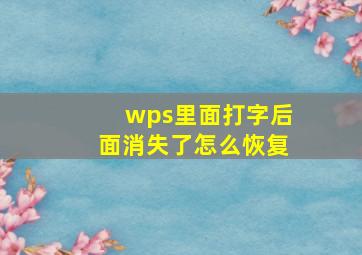 wps里面打字后面消失了怎么恢复